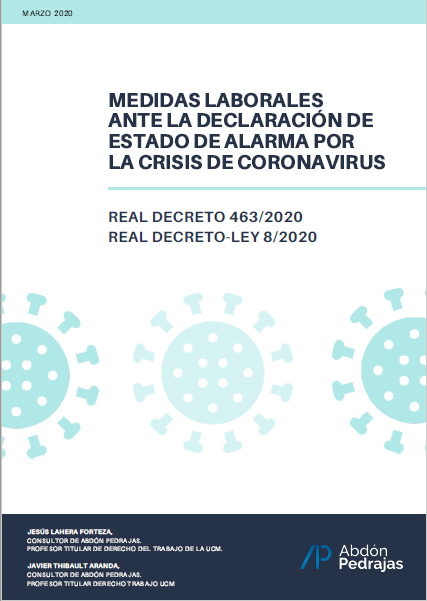 MARZO 2020

MEDIDAS LABORALES ANTE LA DECLARACIÓN DE ESTADO DE ALARMA POR LA CRISIS DE CORONAVIRUS

REAL DECRETO 463/2020
REAL DECRETO-LEY 8/2020

JESÚS LAHERA FORTEZA,
CONSULTOR DE ABDÓN PEDRAJAS.
PROFESOR TITULAR DE DERECHO DEL TRABAJO DE LA UCM.

JAVIER THIBAULT ARANDA,
CONSULTOR DE ABDÓN PEDRAJAS.
PROFESOR TITULAR DERECHO TRABAJO UCM

AP Abdón Pedrajas